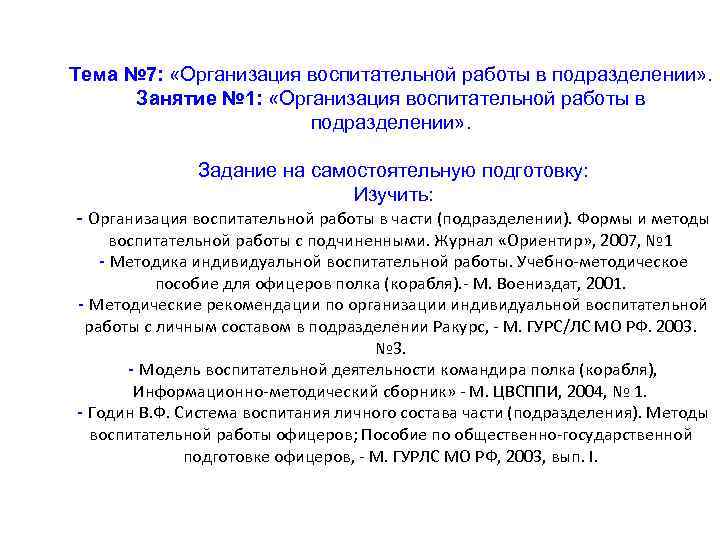 Тема №7: «Организация воспитательной работы в подразделении».
Занятие №1: «Организация воспитательной работы в подразделении».

Задание на самостоятельную подготовку:
Изучить:
- Организация воспитательной работы в части (подразделении). Формы и методы воспитательной работы с подчиненными. Журнал «Ориентир», 2007, №1
- Методика индивидуальной воспитательной работы. Учебно-методическое пособие для офицеров полка (корабля).- М. Воениздат, 2001.
- Методические рекомендации по организации индивидуальной воспитательной работы с личным составом в подразделении Ракурс, - М. ГУРС/ЛС МО РФ. 2003. №3.
- Модель воспитательной деятельности командира полка (корабля), Информационно-методический сборник» - М. ЦВСППИ, 2004, № 1.
- Годин В.Ф. Система воспитания личного состава части (подразделения). Методы воспитательной работы офицеров; Пособие по общественно-государственной подготовке офицеров, - М. ГУРЛС МО РФ, 2003, вып. I.